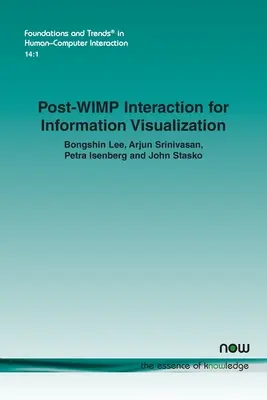 Foundations and Trends® in
Human–Computer Interaction
14:1

Post-WIMP Interaction for Information Visualization

Bongshin Lee, Arjun Srinivasan, Petra Isenberg and John Stasko

now
the essence of knowledge